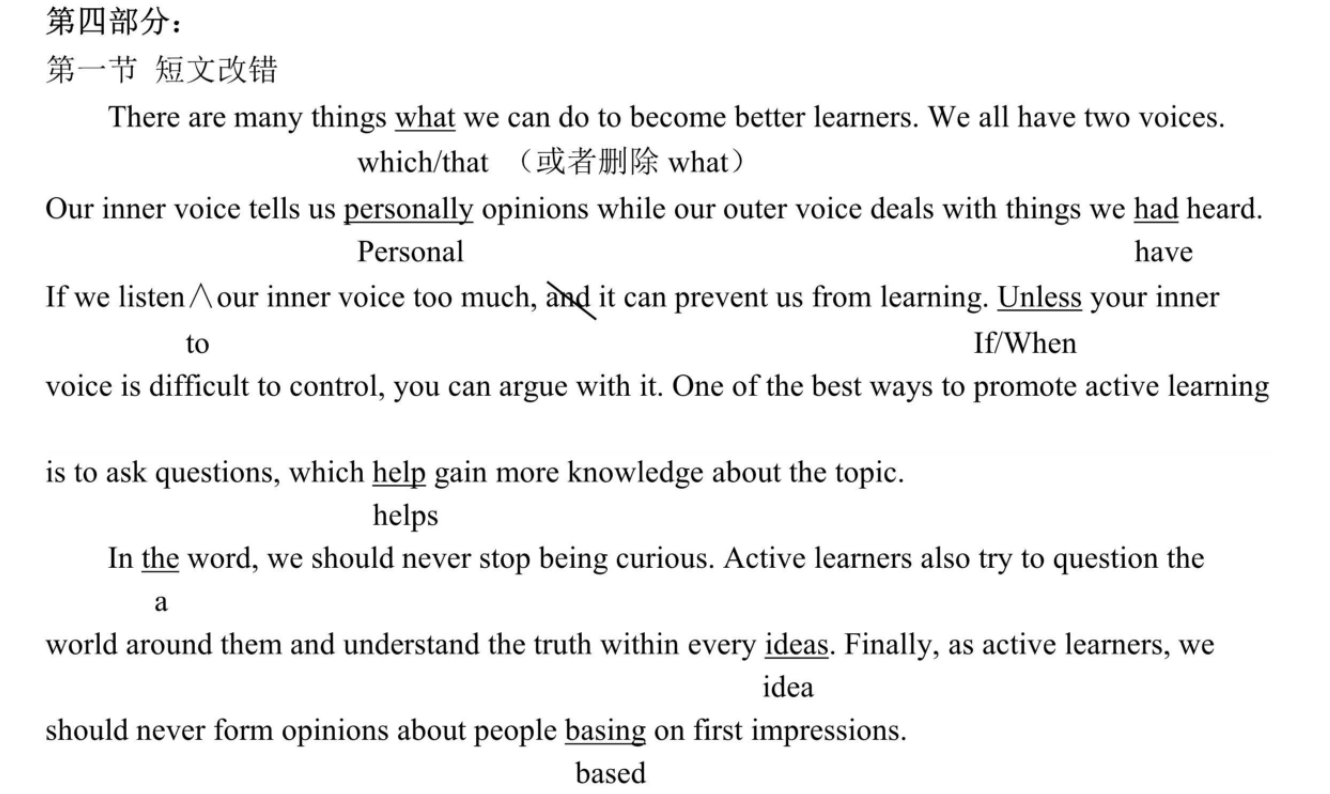 第四部分：
第一节 短文改错

There are many things what we can do to become better learners. We all have two voices.
which/that （或者删除 what）
Our inner voice tells us personally opinions while our outer voice deals with things we had heard.
Personal have
If we listen∧our inner voice too much, and it can prevent us from learning. Unless your inner
to If/When
voice is difficult to control, you can argue with it. One of the best ways to promote active learning

is to ask questions, which help gain more knowledge about the topic.
helps

In the word, we should never stop being curious. Active learners also try to question the
a
world around them and understand the truth within every ideas. Finally, as active learners, we
idea
should never form opinions about people basing on first impressions.
based